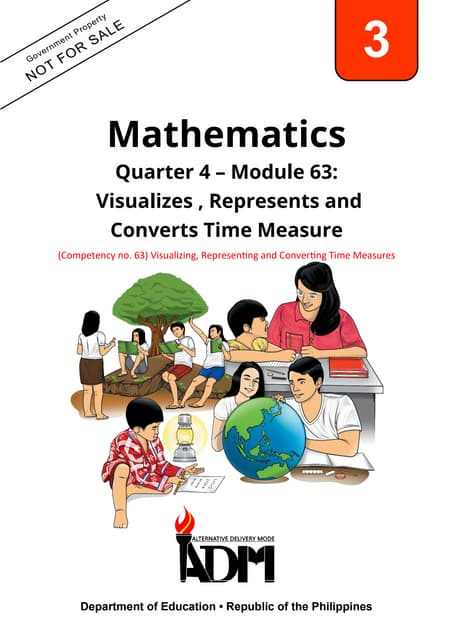 Government Property
NOT FOR SALE

3

Mathematics

Quarter 4 – Module 63:
Visualizes , Represents and Converts Time Measure

(Competency no. 63) Visualizing, Representing and Converting Time Measures

ALTERNATIVE DELIVERY MODE
ADM

Department of Education • Republic of the Philippines